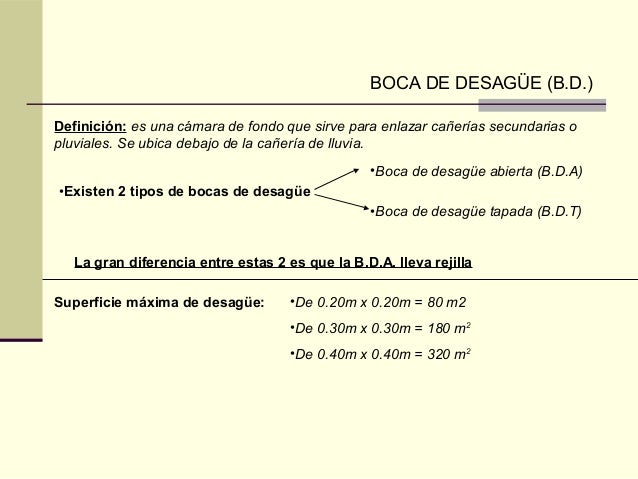 BOCA DE DESAGÜE (B.D.)

Definición: es una cámara de fondo que sirve para enlazar cañerías secundarias o pluviales. Se ubica debajo de la cañería de lluvia.

•Existen 2 tipos de bocas de desagüe

•Boca de desagüe abierta (B.D.A)

•Boca de desagüe tapada (B.D.T)

La gran diferencia entre estas 2 es que la B.D.A. lleva rejilla

Superficie máxima de desagüe:

•De 0.20m x 0.20m = 80 m2

•De 0.30m x 0.30m = 180 $m^2$

•De 0.40m x 0.40m = 320 $m^2$